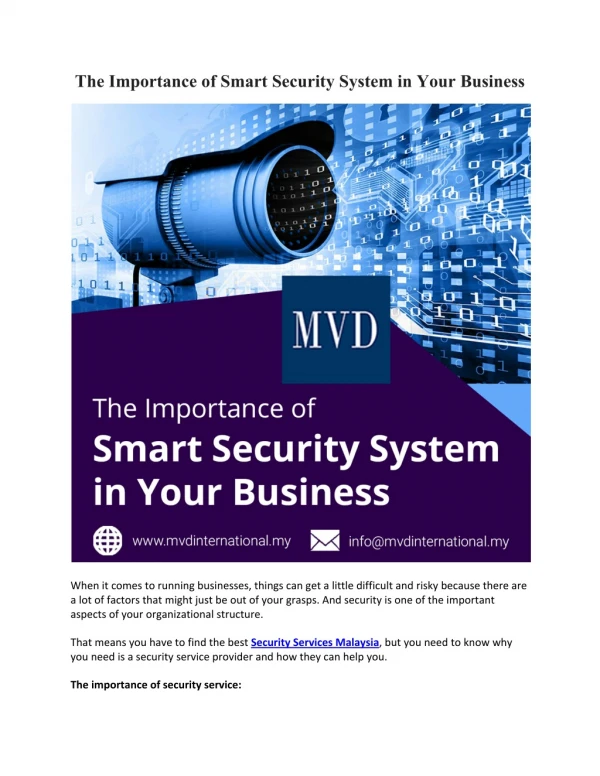 The Importance of Smart Security System in Your Business

MVD

The Importance of
Smart Security System
in Your Business

www.mvdinternational.my info@mvdinternational.my

When it comes to running businesses, things can get a little difficult and risky because there are a lot of factors that might just be out of your grasps. And security is one of the important aspects of your organizational structure.

That means you have to find the best Security Services Malaysia, but you need to know why you need is a security service provider and how they can help you.

The importance of security service: